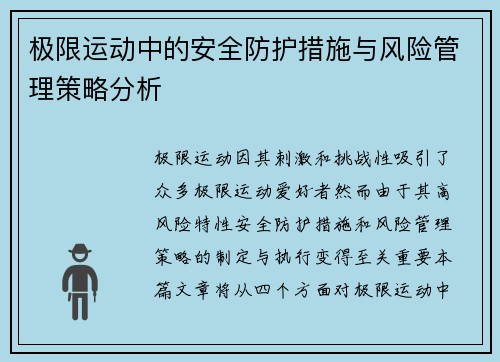 极限运动中的安全防护措施与风险管理策略分析

极限运动因其刺激和挑战性吸引了众多极限运动爱好者然而由于其高风险特性安全防护措施和风险管理策略的制定与执行变得至关重要本篇文章将从四个方面对极限运动中